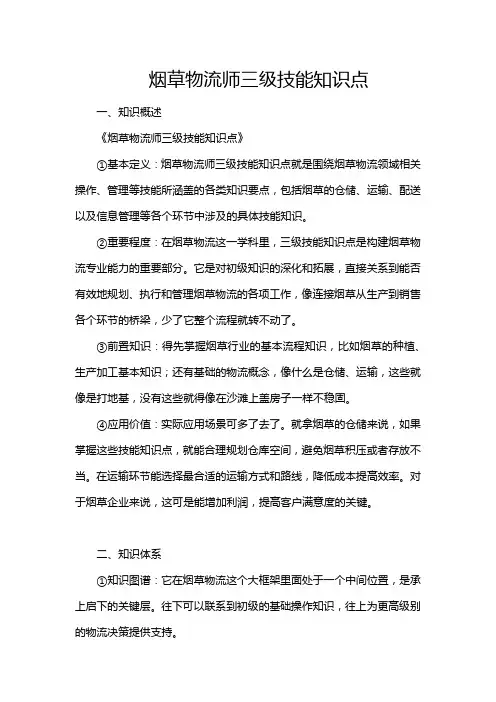 烟草物流师三级技能知识点

一、知识概述

《烟草物流师三级技能知识点》

①基本定义：烟草物流师三级技能知识点就是围绕烟草物流领域相关操作、管理等技能所涵盖的各类知识要点，包括烟草的仓储、运输、配送以及信息管理等各个环节中涉及的具体技能知识。

②重要程度：在烟草物流这一学科里，三级技能知识点是构建烟草物流专业能力的重要部分。它是对初级知识的深化和拓展，直接关系到能否有效地规划、执行和管理烟草物流的各项工作，像连接烟草从生产到销售各个环节的桥梁，少了它整个流程就转不动了。

③前置知识：得先掌握烟草行业的基本流程知识，比如烟草的种植、生产加工基本知识；还有基础的物流概念，像什么是仓储、运输，这些就像是打地基，没有这些就得像在沙滩上盖房子一样不稳固。

④应用价值：实际应用场景可多了去了。就拿烟草的仓储来说，如果掌握这些技能知识点，就能合理规划仓库空间，避免烟草积压或者存放不当。在运输环节能选择最合适的运输方式和路线，降低成本提高效率。对于烟草企业来说，这可是能增加利润，提高客户满意度的关键。

二、知识体系

①知识图谱：它在烟草物流这个大框架里面处于一个中间位置，是承上启下的关键层。往下可以联系到初级的基础操作知识，往上为更高级别的物流决策提供支持。